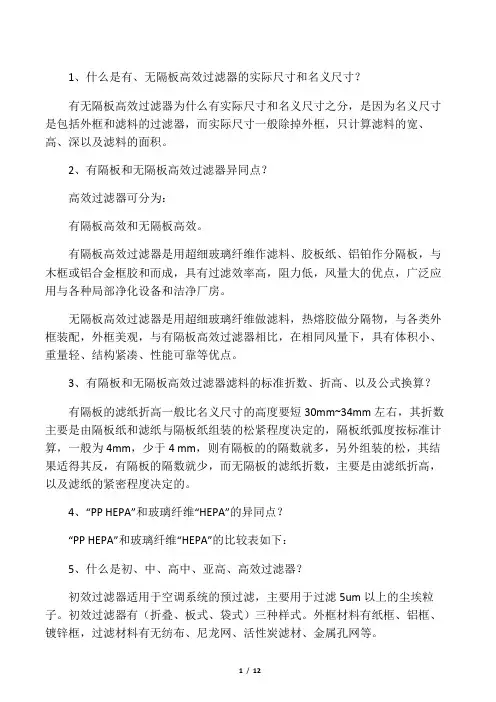 1、什么是有、无隔板高效过滤器的实际尺寸和名义尺寸？

有无隔板高效过滤器为什么有实际尺寸和名义尺寸之分，是因为名义尺寸是包括外框和滤料的过滤器，而实际尺寸一般除掉外框，只计算滤料的宽、高、深以及滤料的面积。

2、有隔板和无隔板高效过滤器异同点？

高效过滤器可分为：

有隔板高效和无隔板高效。

有隔板高效过滤器是用超细玻璃纤维作滤料、胶板纸、铝铂作分隔板，与木框或铝合金框胶和而成，具有过滤效率高，阻力低，风量大的优点，广泛应用与各种局部净化设备和洁净厂房。

无隔板高效过滤器是用超细玻璃纤维做滤料，热熔胶做分隔物，与各类外框装配，外框美观，与有隔板高效过滤器相比，在相同风量下，具有体积小、重量轻、结构紧凑、性能可靠等优点。

3、有隔板和无隔板高效过滤器滤料的标准折数、折高、以及公式换算？

有隔板的滤纸折高一般比名义尺寸的高度要短 30mm~34mm 左右，其折数主要是由隔板纸和滤纸与隔板纸组装的松紧程度决定的，隔板纸弧度按标准计算，一般为 4mm，少于 4 mm，则有隔板的隔数就多，另外组装的松，其结果适得其反，有隔板的隔数就少，而无隔板的滤纸折数，主要是由滤纸折高，以及滤纸的紧密程度决定的。

4、“PP HEPA”和玻璃纤维“HEPA”的异同点？

“PP HEPA”和玻璃纤维“HEPA”的比较表如下：

5、什么是初、中、高中、亚高、高效过滤器？

初效过滤器适用于空调系统的预过滤，主要用于过滤 5um 以上的尘埃粒子。初效过滤器有（折叠、板式、袋式）三种样式。外框材料有纸框、铝框、镀锌框，过滤材料有无纺布、尼龙网、活性炭滤材、金属孔网等。

1 / 12